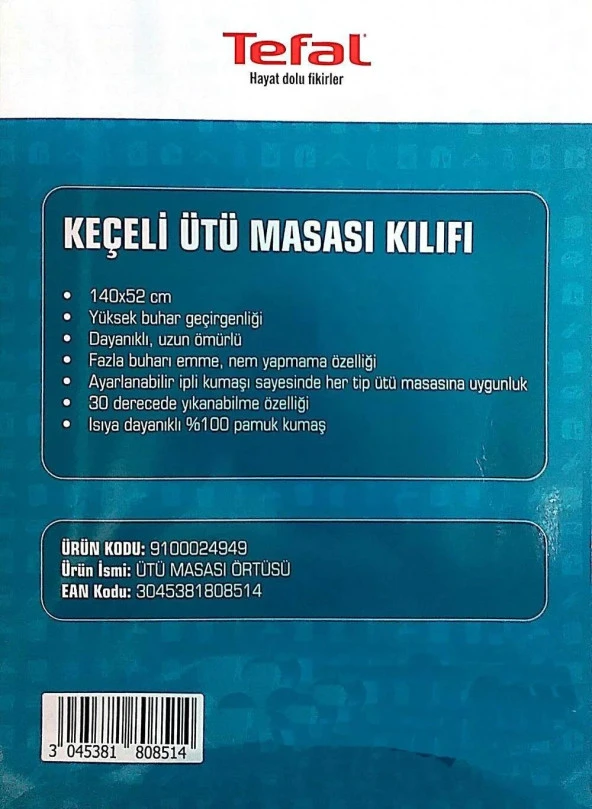 Tefal
Hayat dolu fikirler

KEÇELİ ÜTÜ MASASI KILIFI

• 140x52 cm
• Yüksek buhar geçirgenliği
• Dayanıklı, uzun ömürlü
• Fazla buharı emme, nem yapmama özelliği
• Ayarlanabilir ipli kumaşı sayesinde her tip ütü masasına uygunluk
• 30 derecede yıkanabilme özelliği
• Isıya dayanıklı %100 pamuk kumaş

ÜRÜN KODU: 9100024949
Ürün İsmi: ÜTÜ MASASI ÖRTÜSÜ
EAN Kodu: 3045381808514

3 045381 808514